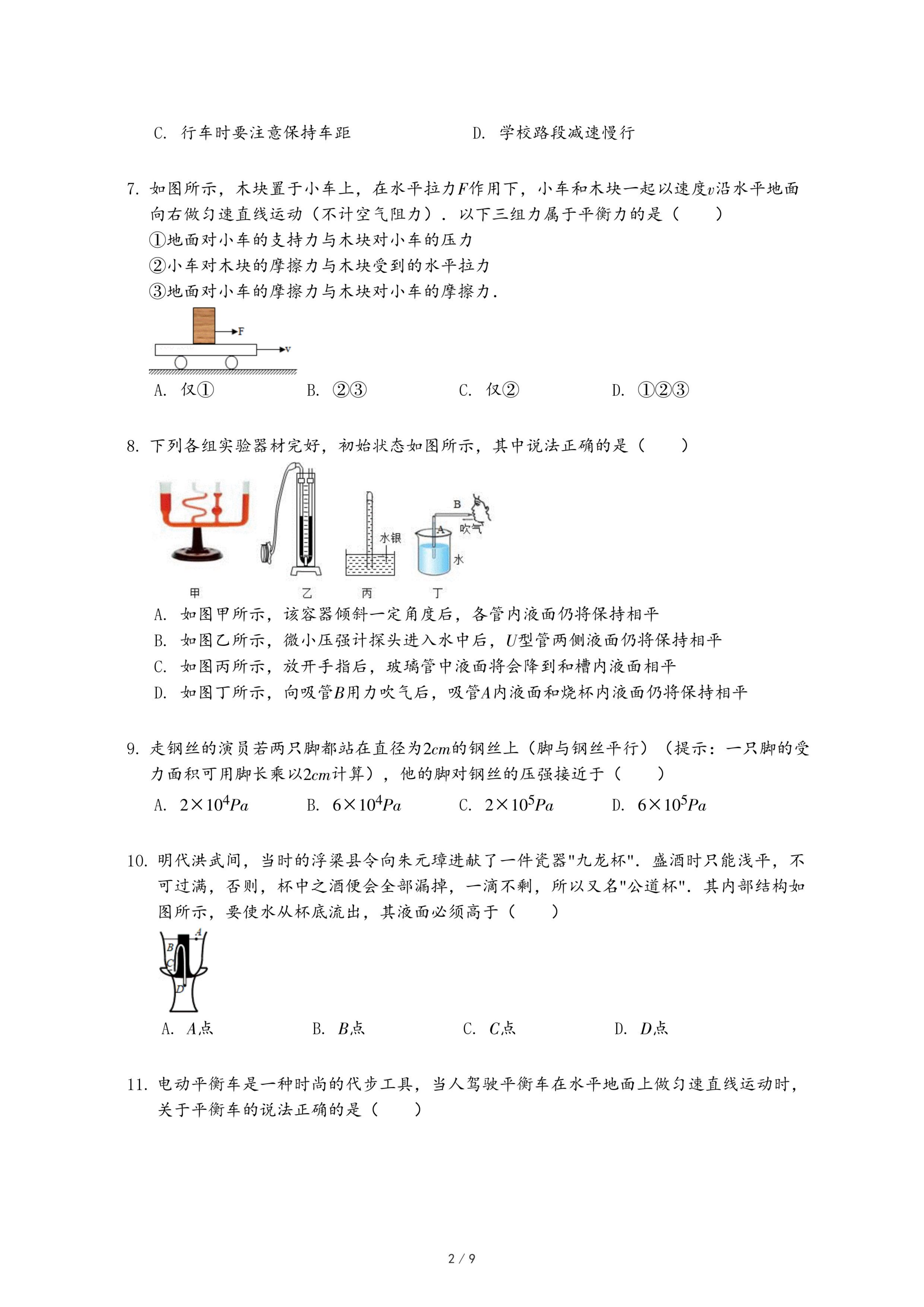 C. 行车时要注意保持车距　　　　　　D. 学校路段减速慢行

7. 如图所示，木块置于小车上，在水平拉力$F$作用下，小车和木块一起以速度$v$沿水平地面向右做匀速直线运动（不计空气阻力）．以下三组力属于平衡力的是（　　）
①地面对小车的支持力与木块对小车的压力
②小车对木块的摩擦力与木块受到的水平拉力
③地面对小车的摩擦力与木块对小车的摩擦力．

F
v

A. 仅①　　　　B. ②③　　　　C. 仅②　　　　D. ①②③

8. 下列各组实验器材完好，初始状态如图所示，其中说法正确的是（　　）

水银
B
A
吹气
水
甲　　乙　　丙　　丁

A. 如图甲所示，该容器倾斜一定角度后，各管内液面仍将保持相平
B. 如图乙所示，微小压强计探头进入水中后，$U$型管两侧液面仍将保持相平
C. 如图丙所示，放开手指后，玻璃管中液面将会降到和槽内液面相平
D. 如图丁所示，向吸管$B$用力吹气后，吸管$A$内液面和烧杯内液面仍将保持相平

9. 走钢丝的演员若两只脚都站在直径为$2cm$的钢丝上（脚与钢丝平行）（提示：一只脚的受力面积可用脚长乘以$2cm$计算），他的脚对钢丝的压强接近于（　　）
A. $2\times10^4Pa$　　B. $6\times10^4Pa$　　C. $2\times10^5Pa$　　D. $6\times10^5Pa$

10. 明代洪武间，当时的浮梁县令向朱元璋进献了一件瓷器"九龙杯"．盛酒时只能浅平，不可过满，否则，杯中之酒便会全部漏掉，一滴不剩，所以又名"公道杯"．其内部结构如图所示，要使水从杯底流出，其液面必须高于（　　）

A
B
C
D

A. $A$点　　　　B. $B$点　　　　C. $C$点　　　　D. $D$点

11. 电动平衡车是一种时尚的代步工具，当人驾驶平衡车在水平地面上做匀速直线运动时，关于平衡车的说法正确的是（　　）

2 / 9